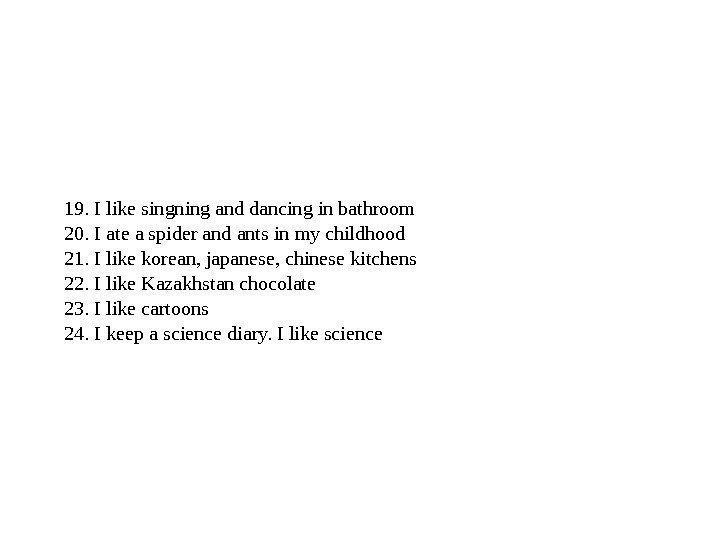 19. I like singning and dancing in bathroom
20. I ate a spider and ants in my childhood
21. I like korean, japanese, chinese kitchens
22. I like Kazakhstan chocolate
23. I like cartoons
24. I keep a science diary. I like science